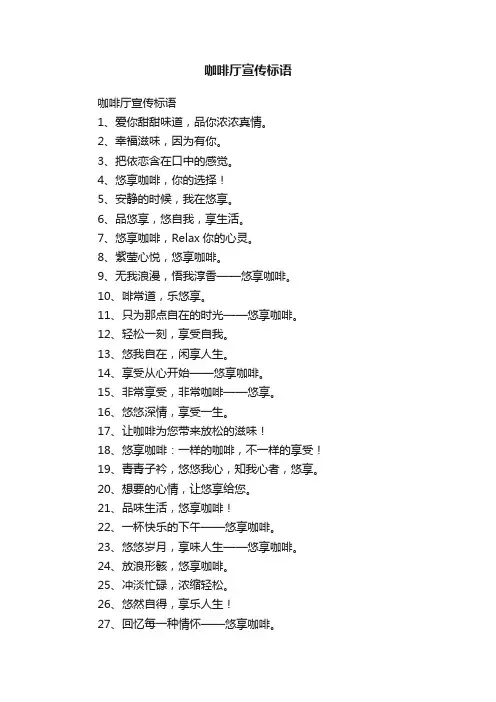 咖啡厅宣传标语

咖啡厅宣传标语

1、爱你甜甜味道，品你浓浓真情。

2、幸福滋味，因为有你。

3、把依恋含在口中的感觉。

4、悠享咖啡，你的选择！

5、安静的时候，我在悠享。

6、品悠享，悠自我，享生活。

7、悠享咖啡，Relax 你的心灵。

8、紫莹心悦，悠享咖啡。

9、无我浪漫，悟我淳香——悠享咖啡。

10、啡常道，乐悠享。

11、只为那点自在的时光——悠享咖啡。

12、轻松一刻，享受自我。

13、悠我自在，闲享人生。

14、享受从心开始——悠享咖啡。

15、非常享受，非常咖啡——悠享。

16、悠悠深情，享受一生。

17、让咖啡为您带来放松的滋味！

18、悠享咖啡：一样的咖啡，不一样的享受！

19、青青子衿，悠悠我心，知我心者，悠享。

20、想要的心情，让悠享给您。

21、品味生活，悠享咖啡！

22、一杯快乐的下午——悠享咖啡。

23、悠悠岁月，享味人生——悠享咖啡。

24、放浪形骸，悠享咖啡。

25、冲淡忙碌，浓缩轻松。

26、悠然自得，享乐人生！

27、回忆每一种情怀——悠享咖啡。